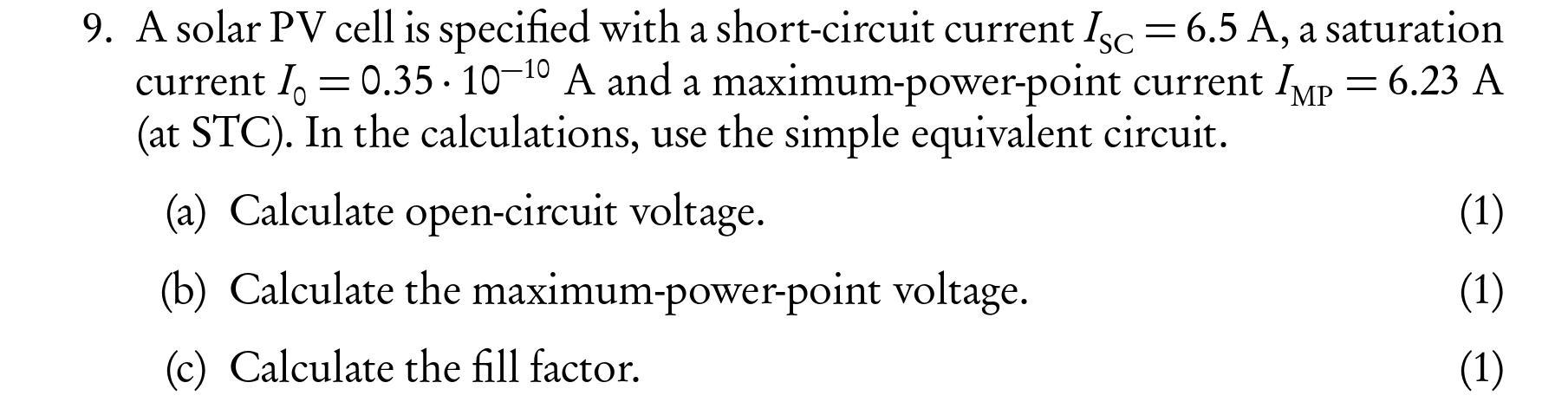 9. A solar PV cell is specified with a short-circuit current $I_{SC} = 6.5$ A, a saturation current $I_0 = 0.35 \cdot 10^{-10}$ A and a maximum-power-point current $I_{MP} = 6.23$ A (at STC). In the calculations, use the simple equivalent circuit.

(a) Calculate open-circuit voltage. (1)

(b) Calculate the maximum-power-point voltage. (1)

(c) Calculate the fill factor. (1)